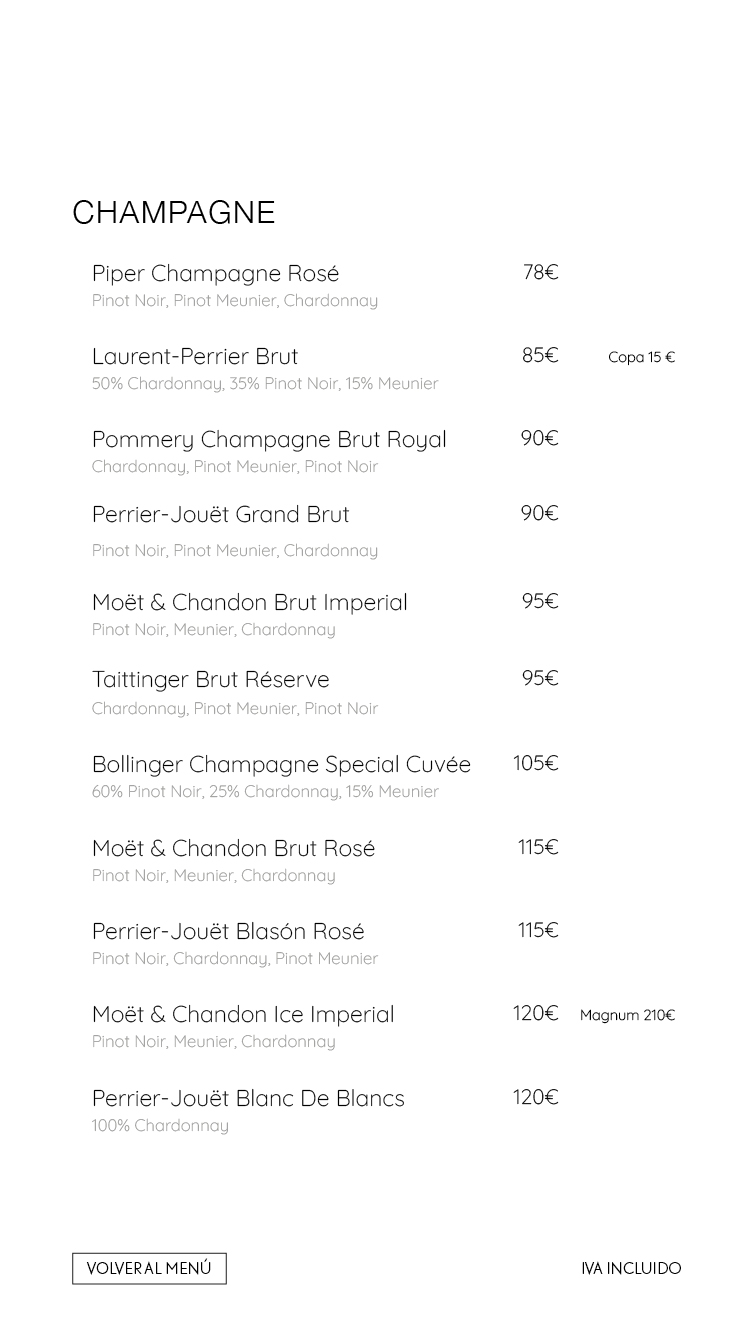 CHAMPAGNE

Piper Champagne Rosé 78€
Pinot Noir, Pinot Meunier, Chardonnay

Laurent-Perrier Brut 85€ Copa 15 €
50% Chardonnay, 35% Pinot Noir, 15% Meunier

Pommery Champagne Brut Royal 90€
Chardonnay, Pinot Meunier, Pinot Noir

Perrier-Jouët Grand Brut 90€
Pinot Noir, Pinot Meunier, Chardonnay

Moët & Chandon Brut Imperial 95€
Pinot Noir, Meunier, Chardonnay

Taittinger Brut Réserve 95€
Chardonnay, Pinot Meunier, Pinot Noir

Bollinger Champagne Special Cuvée 105€
60% Pinot Noir, 25% Chardonnay, 15% Meunier

Moët & Chandon Brut Rosé 115€
Pinot Noir, Meunier, Chardonnay

Perrier-Jouët Blasón Rosé 115€
Pinot Noir, Chardonnay, Pinot Meunier

Moët & Chandon Ice Imperial 120€ Magnum 210€
Pinot Noir, Meunier, Chardonnay

Perrier-Jouët Blanc De Blancs 120€
100% Chardonnay

VOLVER AL MENÚ

IVA INCLUIDO